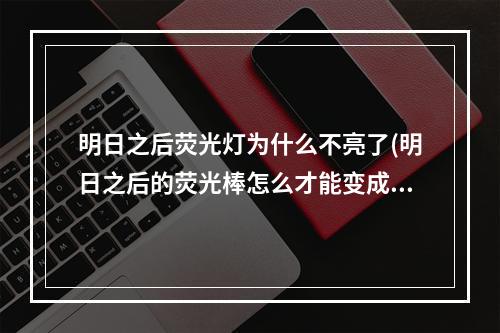 明日之后荧光灯为什么不亮了(明日之后的荧光棒怎么才能变成...